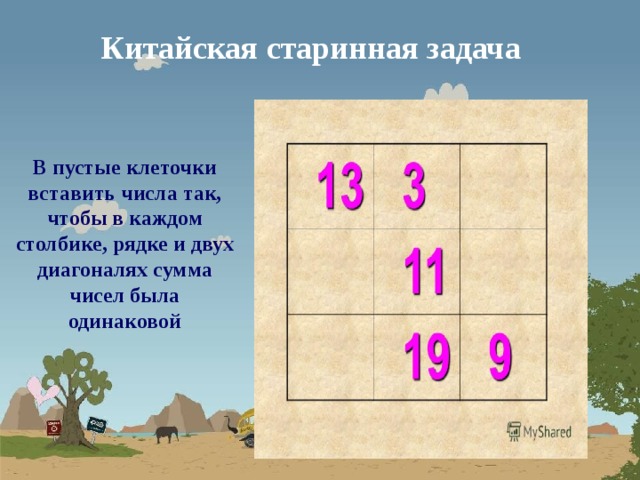 Китайская старинная задача

В пустые клеточки вставить числа так, чтобы в каждом столбике, рядке и двух диагоналях сумма чисел была одинаковой

| 13 | 3 |  |
|---|---|---|
|  | 11 |  |
|  | 19 | 9 |

MyShared